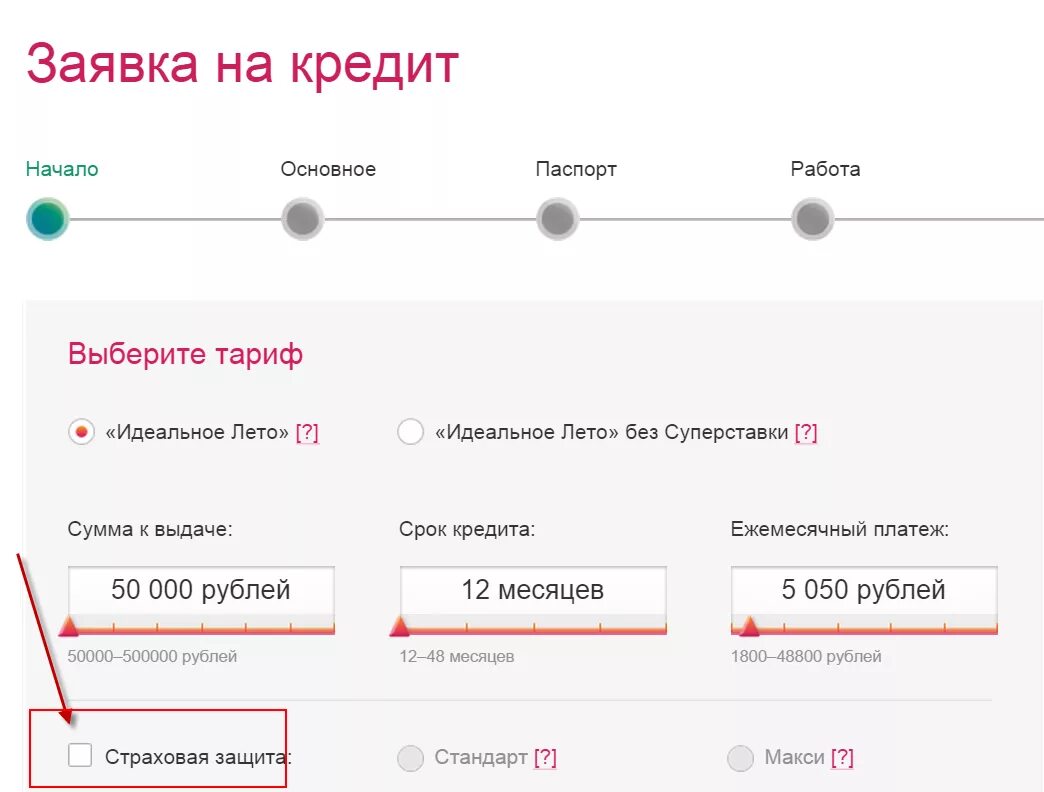 Заявка на кредит

Начало

Основное

Паспорт

Работа

Выберите тариф

«Идеальное Лето» [?]

«Идеальное Лето» без Суперставки [?]

Сумма к выдаче:

50 000 рублей

50000–500000 рублей

Срок кредита:

12 месяцев

12–48 месяцев

Ежемесячный платеж:

5 050 рублей

1800–48800 рублей

Страховая защита:

Стандарт [?]

Макси [?]